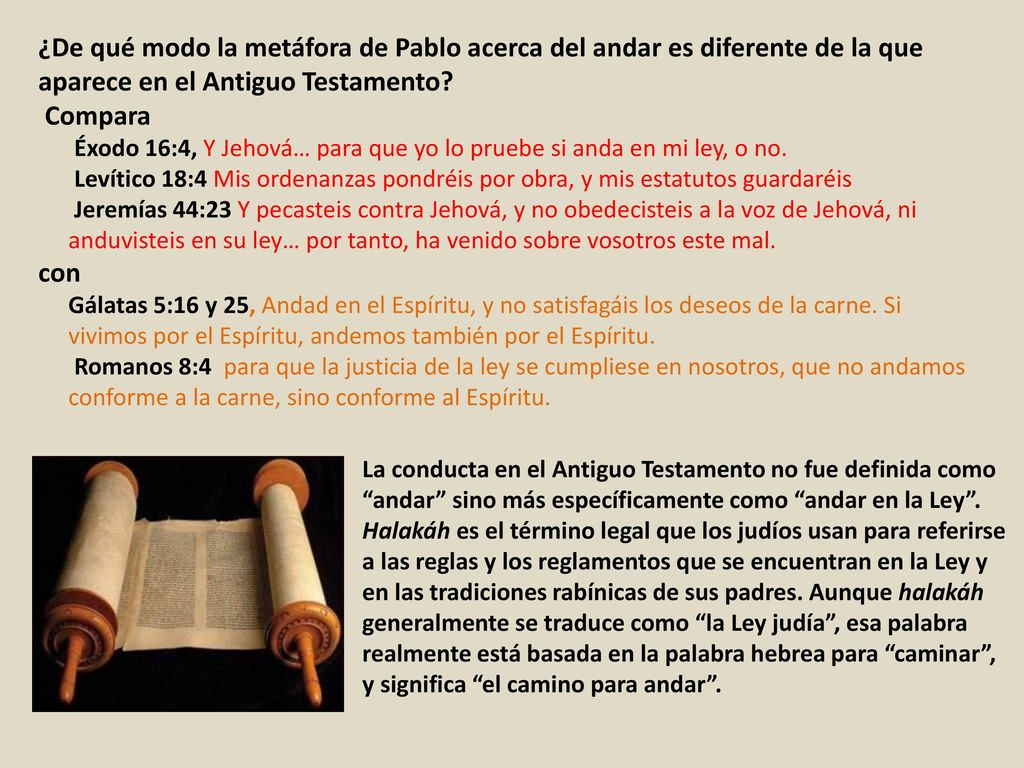 ¿De qué modo la metáfora de Pablo acerca del andar es diferente de la que aparece en el Antiguo Testamento?

Compara

Éxodo 16:4, Y Jehová… para que yo lo pruebe si anda en mi ley, o no.

Levítico 18:4 Mis ordenanzas pondréis por obra, y mis estatutos guardaréis

Jeremías 44:23 Y pecasteis contra Jehová, y no obedecisteis a la voz de Jehová, ni anduvisteis en su ley… por tanto, ha venido sobre vosotros este mal.

con

Gálatas 5:16 y 25, Andad en el Espíritu, y no satisfagáis los deseos de la carne. Si vivimos por el Espíritu, andemos también por el Espíritu.

Romanos 8:4 para que la justicia de la ley se cumpliese en nosotros, que no andamos conforme a la carne, sino conforme al Espíritu.

La conducta en el Antiguo Testamento no fue definida como “andar” sino más específicamente como “andar en la Ley”. Halakáh es el término legal que los judíos usan para referirse a las reglas y los reglamentos que se encuentran en la Ley y en las tradiciones rabínicas de sus padres. Aunque halakáh generalmente se traduce como “la Ley judía”, esa palabra realmente está basada en la palabra hebrea para “caminar”, y significa “el camino para andar”.